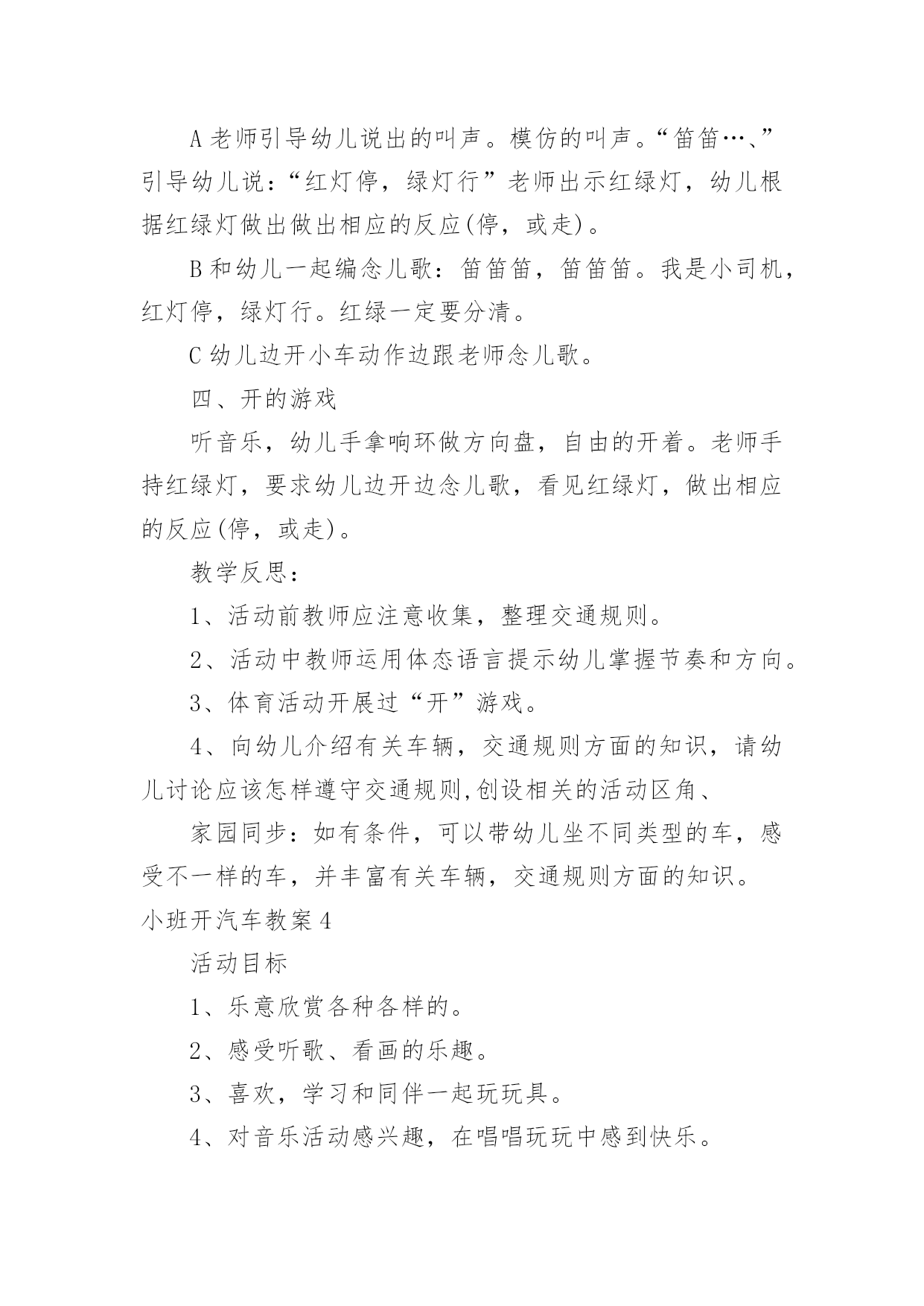 A 老师引导幼儿说出的叫声。模仿的叫声。“笛笛…、”引导幼儿说：“红灯停，绿灯行”老师出示红绿灯，幼儿根据红绿灯做出做出相应的反应(停，或走)。

B 和幼儿一起编念儿歌：笛笛笛，笛笛笛。我是小司机，红灯停，绿灯行。红绿一定要分清。

C 幼儿边开小车动作边跟老师念儿歌。

四、开的游戏

听音乐，幼儿手拿响环做方向盘，自由的开着。老师手持红绿灯，要求幼儿边开边念儿歌，看见红绿灯，做出相应的反应(停，或走)。

教学反思：

1、活动前教师应注意收集，整理交通规则。

2、活动中教师运用体态语言提示幼儿掌握节奏和方向。

3、体育活动开展过“开”游戏。

4、向幼儿介绍有关车辆，交通规则方面的知识，请幼儿讨论应该怎样遵守交通规则,创设相关的活动区角、

家园同步：如有条件，可以带幼儿坐不同类型的车，感受不一样的车，并丰富有关车辆，交通规则方面的知识。

小班开汽车教案 4

活动目标

1、乐意欣赏各种各样的。

2、感受听歌、看画的乐趣。

3、喜欢，学习和同伴一起玩玩具。

4、对音乐活动感兴趣，在唱唱玩玩中感到快乐。